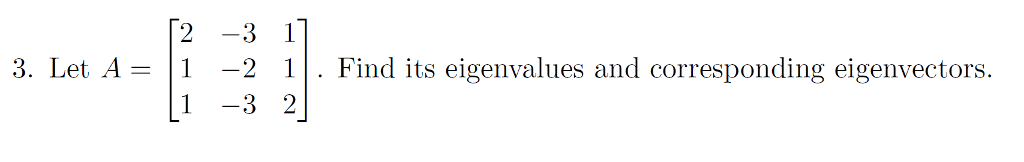 3. Let $A = \begin{bmatrix} 2 & -3 & 1 \\ 1 & -2 & 1 \\ 1 & -3 & 2 \end{bmatrix}$. Find its eigenvalues and corresponding eigenvectors.